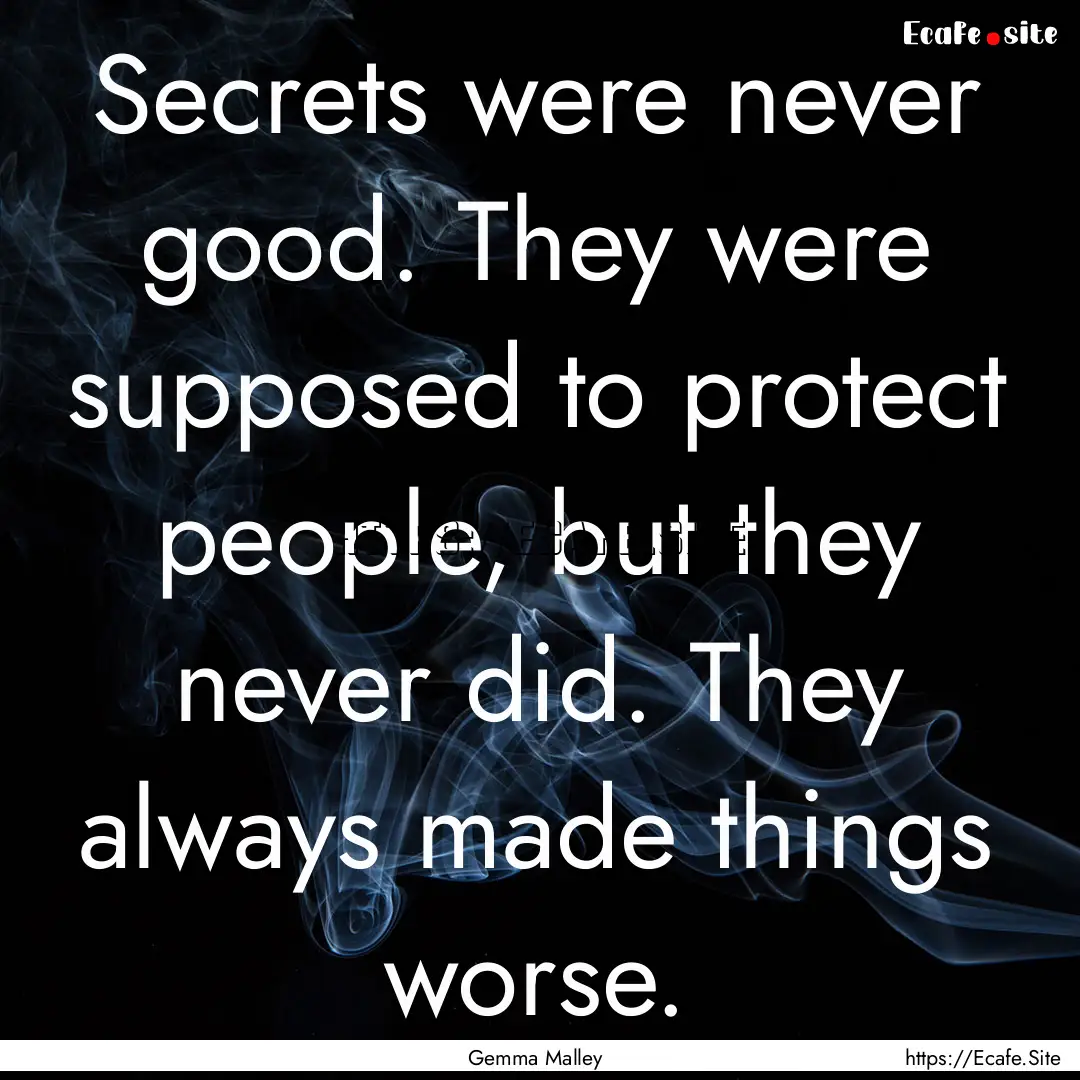 Ecafe.site

Secrets were never good. They were supposed to protect people, but they never did. They always made things worse.

Gemma Malley

https://Ecafe.Site